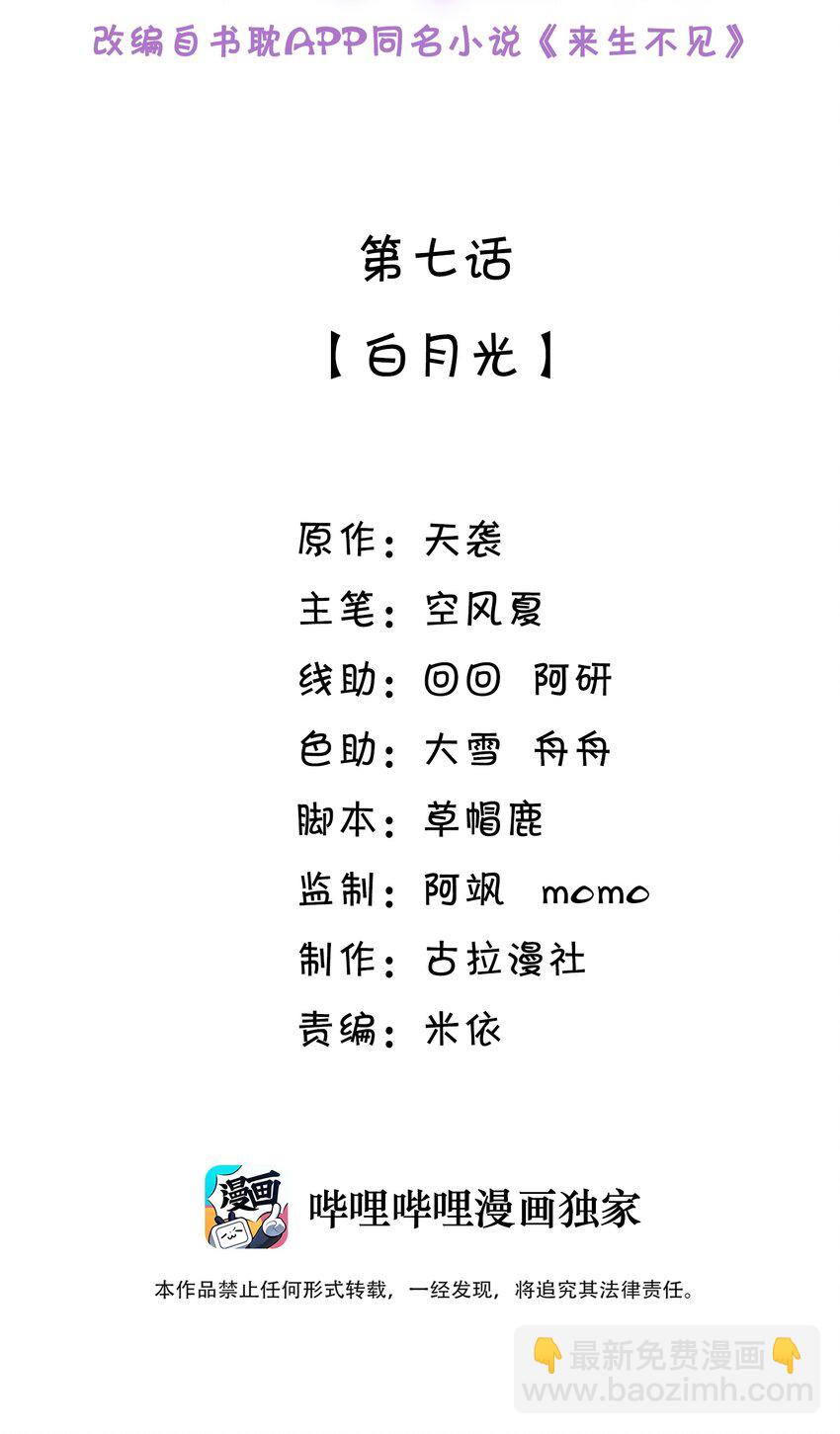 改编自书耽APP同名小说《来生不见》

第七话

【白月光】

原作：天袭

主笔：空风夏

线助：回回 阿研

色助：大雪 舟舟

脚本：草帽鹿

监制：阿飒 momo

制作：古拉漫社

责编：米依

漫画

哔哩哔哩漫画独家

本作品禁止任何形式转载，一经发现，将追究其法律责任。

👇最新免费漫画👇
www.baozimh.com